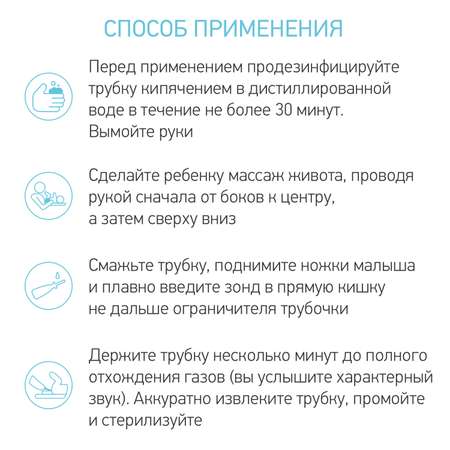 СПОСОБ ПРИМЕНЕНИЯ

Перед применением продезинфицируйте трубку кипячением в дистиллированной воде в течение не более 30 минут. Вымойте руки

Сделайте ребенку массаж живота, проводя рукой сначала от боков к центру, а затем сверху вниз

Смажьте трубку, поднимите ножки малыша и плавно введите зонд в прямую кишку не дальше ограничителя трубочки

Держите трубку несколько минут до полного отхождения газов (вы услышите характерный звук). Аккуратно извлеките трубку, промойте и стерилизуйте